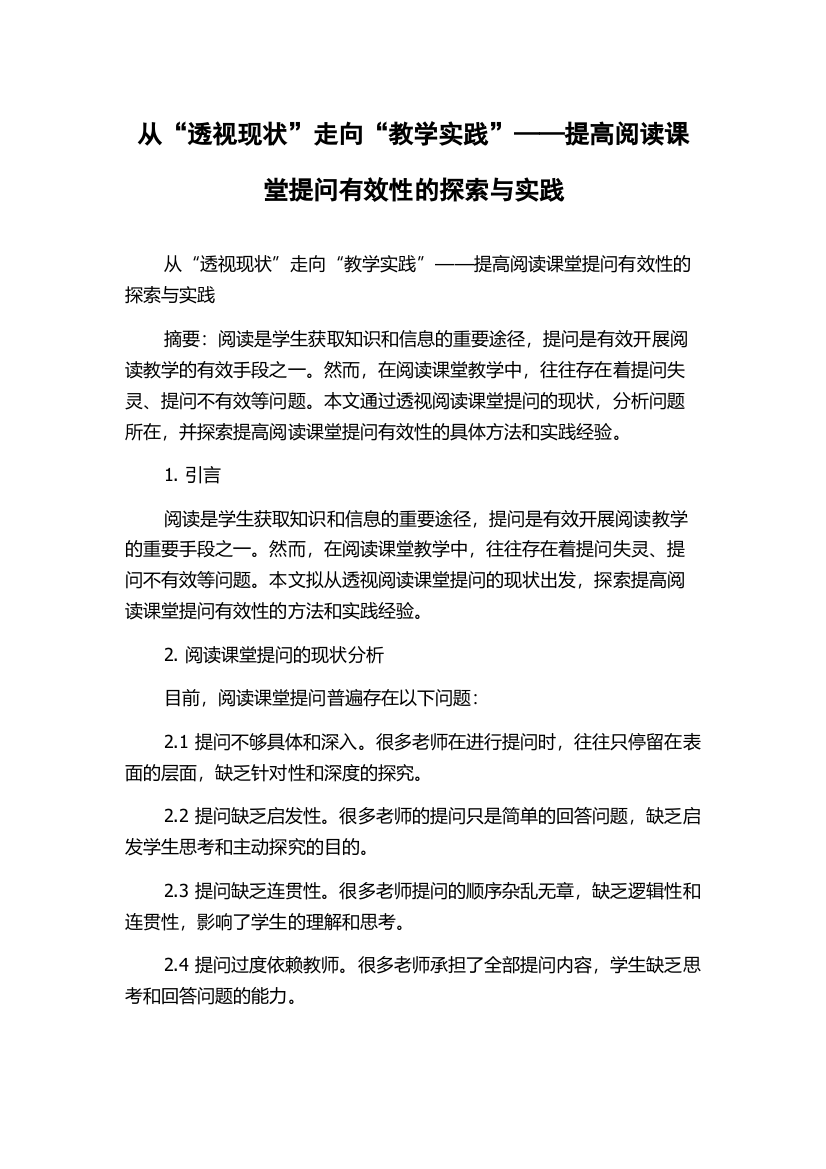 从“透视现状”走向“教学实践”——提高阅读课堂提问有效性的探索与实践

从“透视现状”走向“教学实践”——提高阅读课堂提问有效性的探索与实践

摘要：阅读是学生获取知识和信息的重要途径，提问是有效开展阅读教学的有效手段之一。然而，在阅读课堂教学中，往往存在着提问失灵、提问不有效等问题。本文通过透视阅读课堂提问的现状，分析问题所在，并探索提高阅读课堂提问有效性的具体方法和实践经验。

1. 引言

阅读是学生获取知识和信息的重要途径，提问是有效开展阅读教学的重要手段之一。然而，在阅读课堂教学中，往往存在着提问失灵、提问不有效等问题。本文拟从透视阅读课堂提问的现状出发，探索提高阅读课堂提问有效性的方法和实践经验。

2. 阅读课堂提问的现状分析

目前，阅读课堂提问普遍存在以下问题：

2.1 提问不够具体和深入。很多老师在进行提问时，往往只停留在表面的层面，缺乏针对性和深度的探究。

2.2 提问缺乏启发性。很多老师的提问只是简单的回答问题，缺乏启发学生思考和主动探究的目的。

2.3 提问缺乏连贯性。很多老师提问的顺序杂乱无章，缺乏逻辑性和连贯性，影响了学生的理解和思考。

2.4 提问过度依赖教师。很多老师承担了全部提问内容，学生缺乏思考和回答问题的能力。